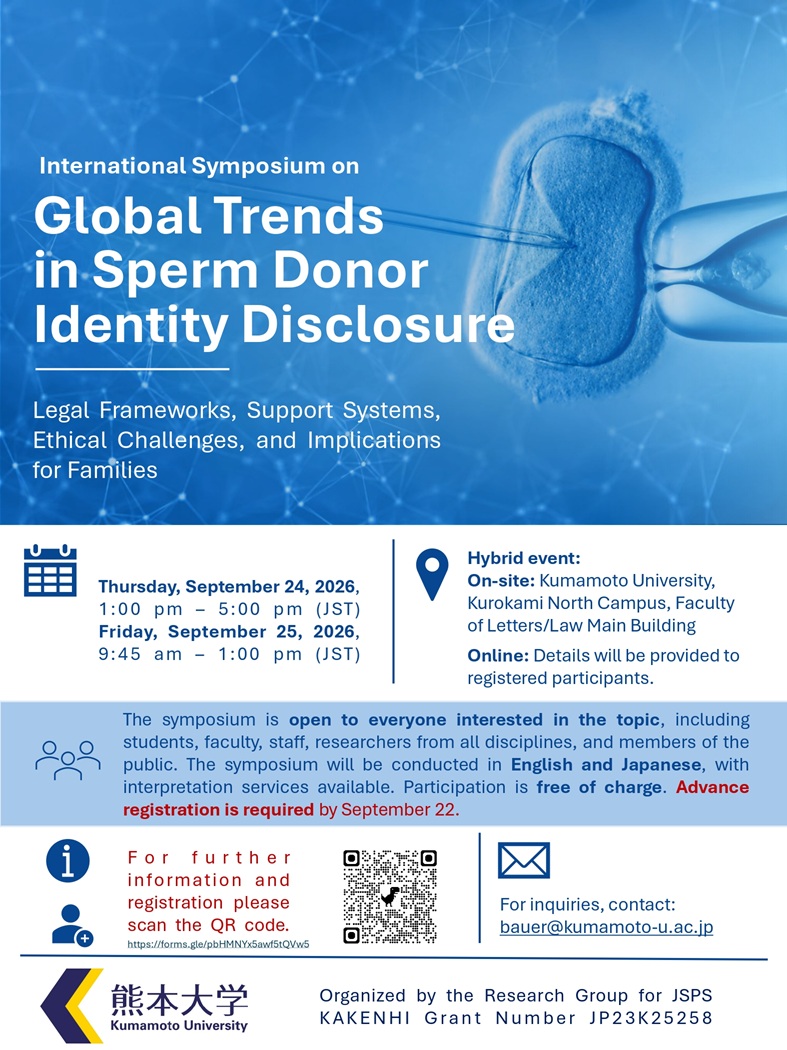 International Symposium on

Global Trends in Sperm Donor Identity Disclosure

Legal Frameworks, Support Systems, Ethical Challenges, and Implications for Families

Thursday, September 24, 2026, 1:00 pm – 5:00 pm (JST)
Friday, September 25, 2026, 9:45 am – 1:00 pm (JST)

Hybrid event:
On-site: Kumamoto University, Kurokami North Campus, Faculty of Letters/Law Main Building
Online: Details will be provided to registered participants.

The symposium is open to everyone interested in the topic, including students, faculty, staff, researchers from all disciplines, and members of the public. The symposium will be conducted in English and Japanese, with interpretation services available. Participation is free of charge. Advance registration is required by September 22.

For further information and registration please scan the QR code.
https://forms.gle/pbHMNYx5awf5tQVw5

For inquiries, contact:
bauer@kumamoto-u.ac.jp

熊本大学
Kumamoto University

Organized by the Research Group for JSPS KAKENHI Grant Number JP23K25258